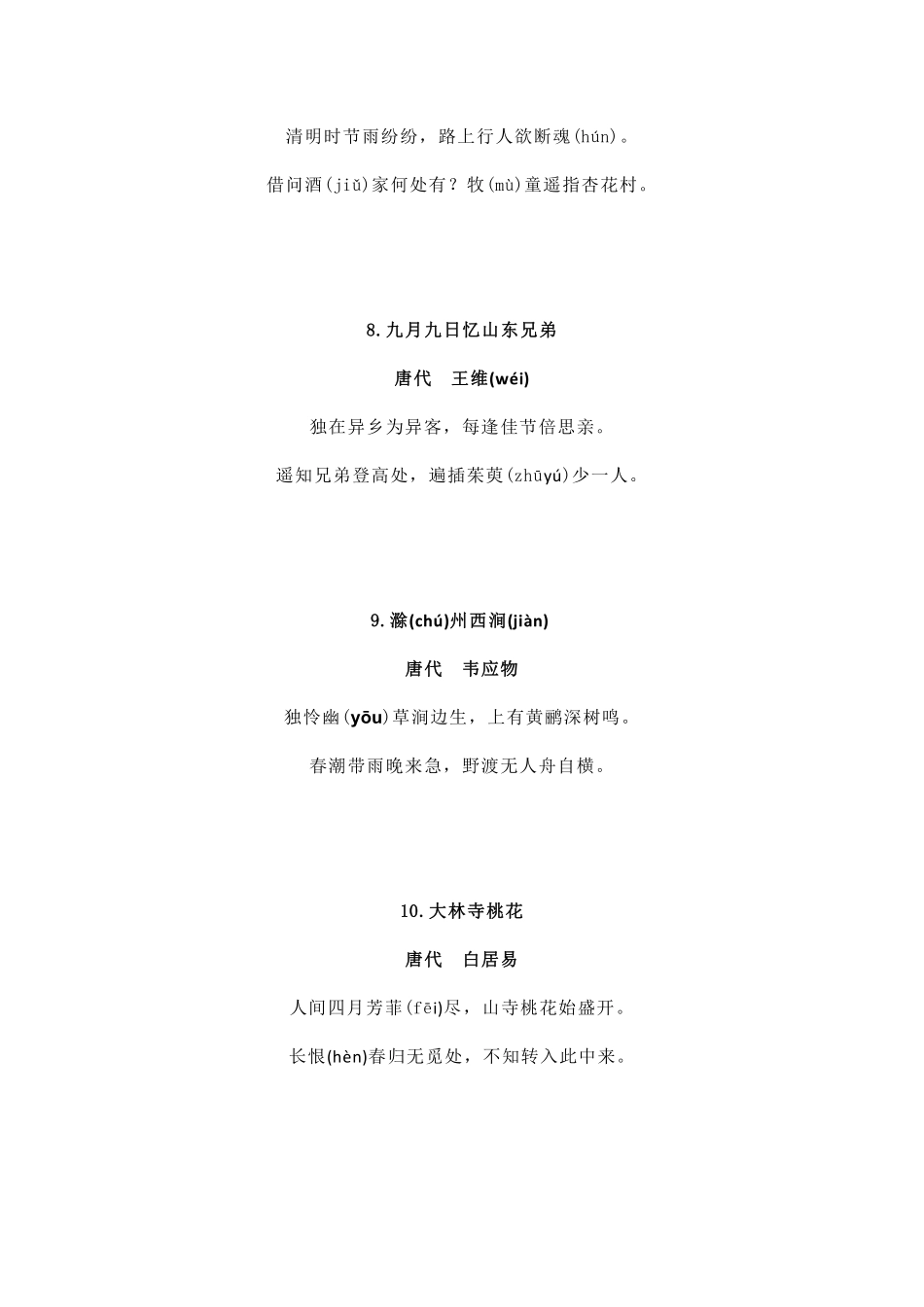 清明时节雨纷纷，路上行人欲断魂(hún)。

借问酒(jiǔ)家何处有？牧(mù)童遥指杏花村。

8.九月九日忆山东兄弟

唐代　王维(wéi)

独在异乡为异客，每逢佳节倍思亲。

遥知兄弟登高处，遍插茱萸(zhūyú)少一人。

9.滁(chú)州西涧(jiàn)

唐代　韦应物

独怜幽(yōu)草涧边生，上有黄鹂深树鸣。

春潮带雨晚来急，野渡无人舟自横。

10.大林寺桃花

唐代　白居易

人间四月芳菲(fēi)尽，山寺桃花始盛开。

长恨(hèn)春归无觅处，不知转入此中来。